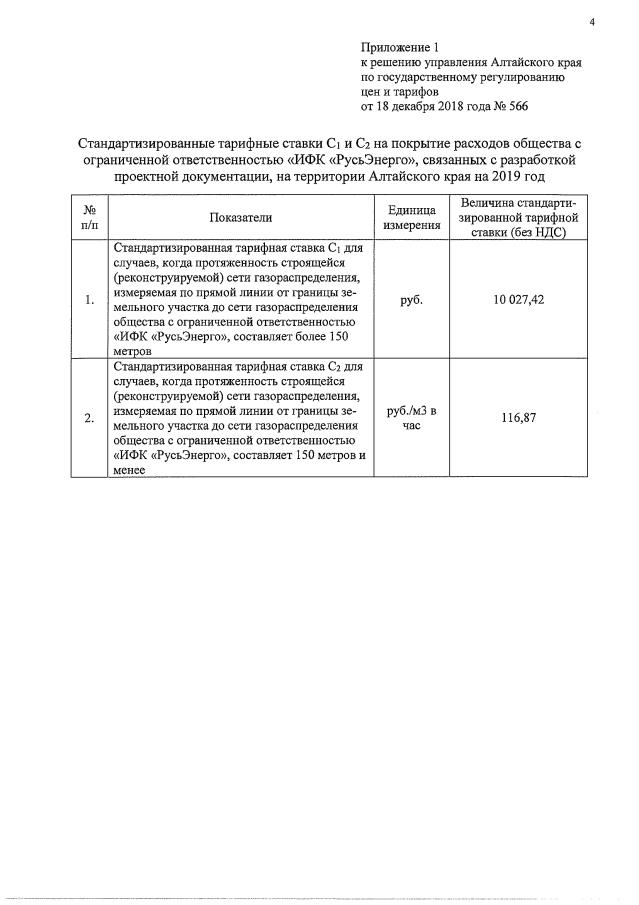 4

Приложение 1
к решению управления Алтайского края по государственному регулированию цен и тарифов
от 18 декабря 2018 года № 566

Стандартизированные тарифные ставки $C_1$ и $C_2$ на покрытие расходов общества с ограниченной ответственностью «ИФК «РусьЭнерго», связанных с разработкой проектной документации, на территории Алтайского края на 2019 год

| № п/п | Показатели | Единица измерения | Величина стандартизированной тарифной ставки (без НДС) |
|---|---|---|---|
| 1. | Стандартизированная тарифная ставка $C_1$ для случаев, когда протяженность строящейся (реконструируемой) сети газораспределения, измеряемая по прямой линии от границы земельного участка до сети газораспределения общества с ограниченной ответственностью «ИФК «РусьЭнерго», составляет более 150 метров | руб. | 10 027,42 |
| 2. | Стандартизированная тарифная ставка $C_2$ для случаев, когда протяженность строящейся (реконструируемой) сети газораспределения, измеряемая по прямой линии от границы земельного участка до сети газораспределения общества с ограниченной ответственностью «ИФК «РусьЭнерго», составляет 150 метров и менее | руб./м3 в час | 116,87 |